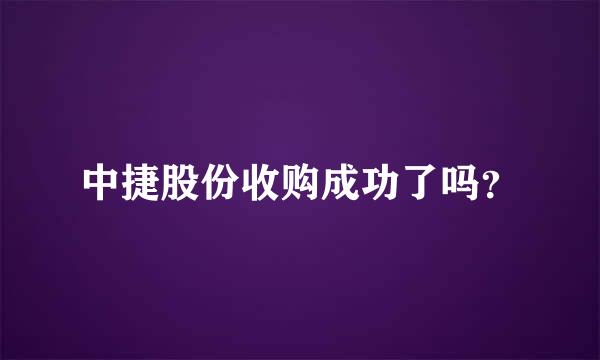 中捷股份收购成功了吗?